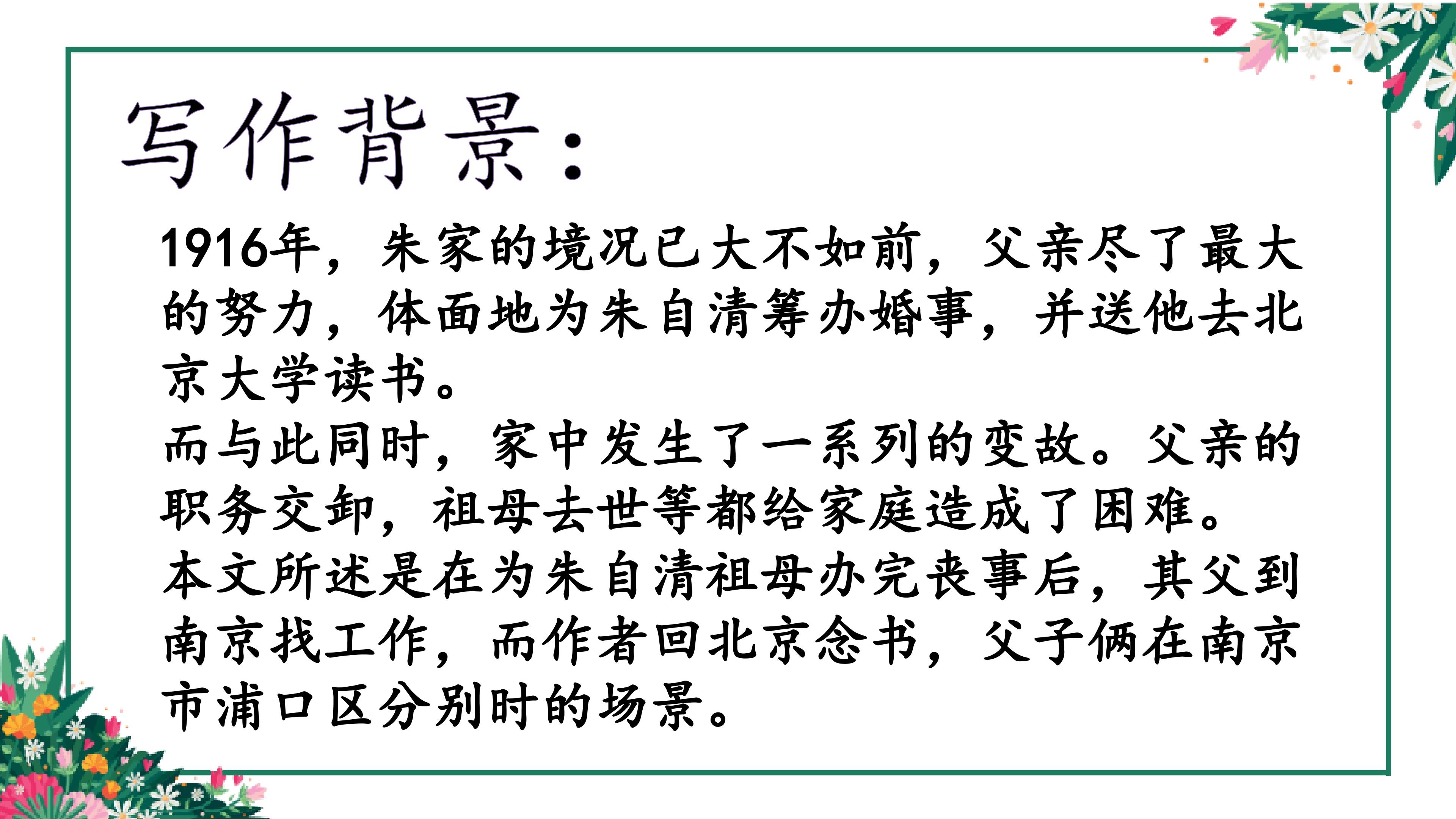 写作背景：

1916年，朱家的境况已大不如前，父亲尽了最大的努力，体面地为朱自清筹办婚事，并送他去北京大学读书。

而与此同时，家中发生了一系列的变故。父亲的职务交卸，祖母去世等都给家庭造成了困难。

本文所述是在为朱自清祖母办完丧事后，其父到南京找工作，而作者回北京念书，父子俩在南京市浦口区分别时的场景。